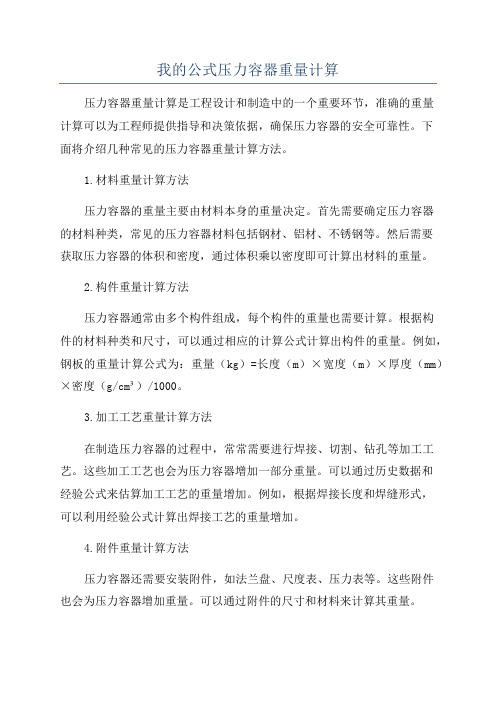 我的公式压力容器重量计算

压力容器重量计算是工程设计和制造中的一个重要环节，准确的重量计算可以为工程师提供指导和决策依据，确保压力容器的安全可靠性。下面将介绍几种常见的压力容器重量计算方法。

1.材料重量计算方法

压力容器的重量主要由材料本身的重量决定。首先需要确定压力容器的材料种类，常见的压力容器材料包括钢材、铝材、不锈钢等。然后需要获取压力容器的体积和密度，通过体积乘以密度即可计算出材料的重量。

2.构件重量计算方法

压力容器通常由多个构件组成，每个构件的重量也需要计算。根据构件的材料种类和尺寸，可以通过相应的计算公式计算出构件的重量。例如，钢板的重量计算公式为：重量（kg）=长度（m）×宽度（m）×厚度（mm）×密度（g/cm³）/1000。

3.加工工艺重量计算方法

在制造压力容器的过程中，常常需要进行焊接、切割、钻孔等加工工艺。这些加工工艺也会为压力容器增加一部分重量。可以通过历史数据和经验公式来估算加工工艺的重量增加。例如，根据焊接长度和焊缝形式，可以利用经验公式计算出焊接工艺的重量增加。

4.附件重量计算方法

压力容器还需要安装附件，如法兰盘、尺度表、压力表等。这些附件也会为压力容器增加重量。可以通过附件的尺寸和材料来计算其重量。